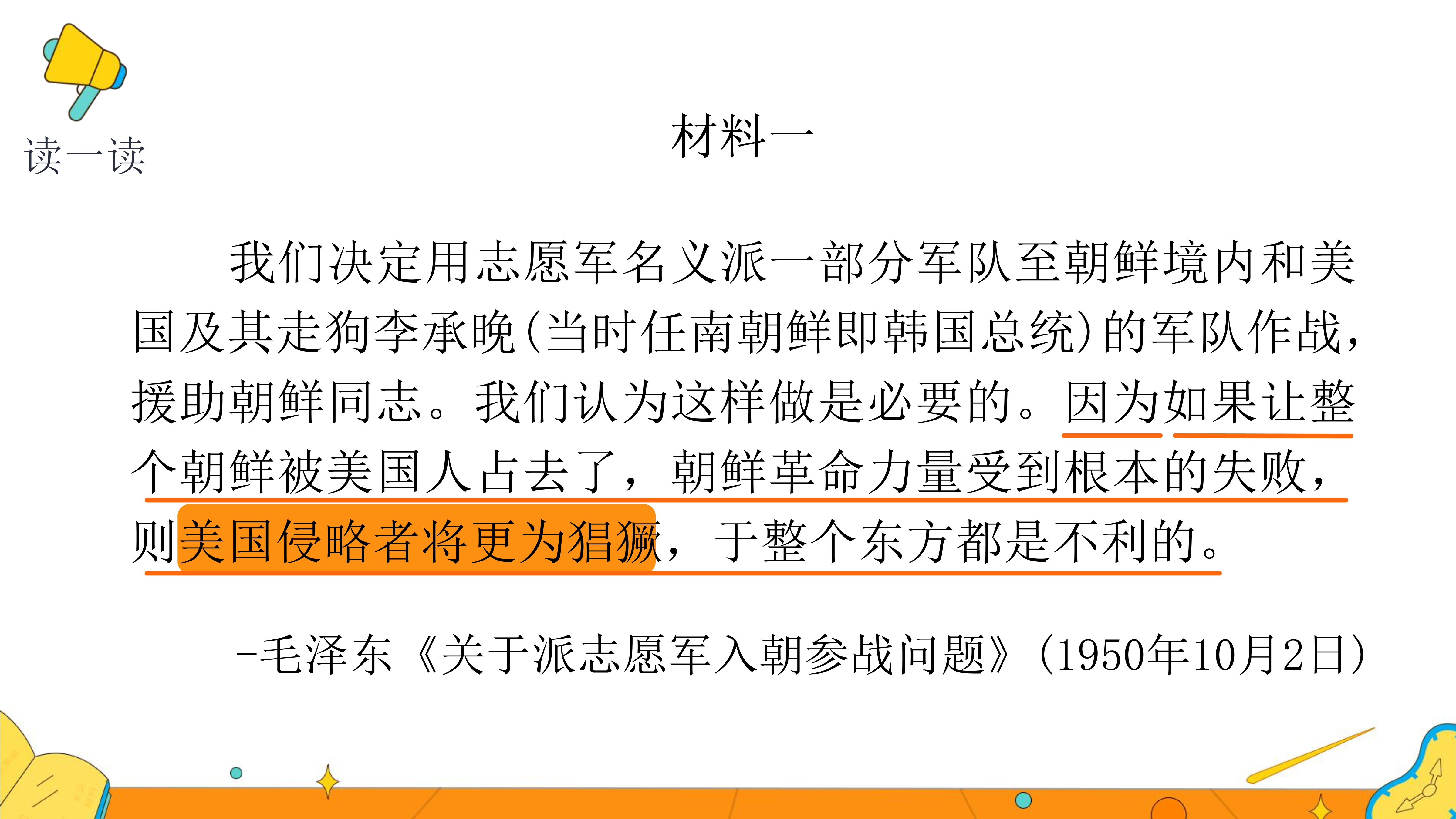 读一读

材料一

我们决定用志愿军名义派一部分军队至朝鲜境内和美国及其走狗李承晚(当时任南朝鲜即韩国总统)的军队作战，援助朝鲜同志。我们认为这样做是必要的。因为如果让整个朝鲜被美国人占去了，朝鲜革命力量受到根本的失败，则美国侵略者将更为猖獗，于整个东方都是不利的。

-毛泽东《关于派志愿军入朝参战问题》(1950年10月2日)